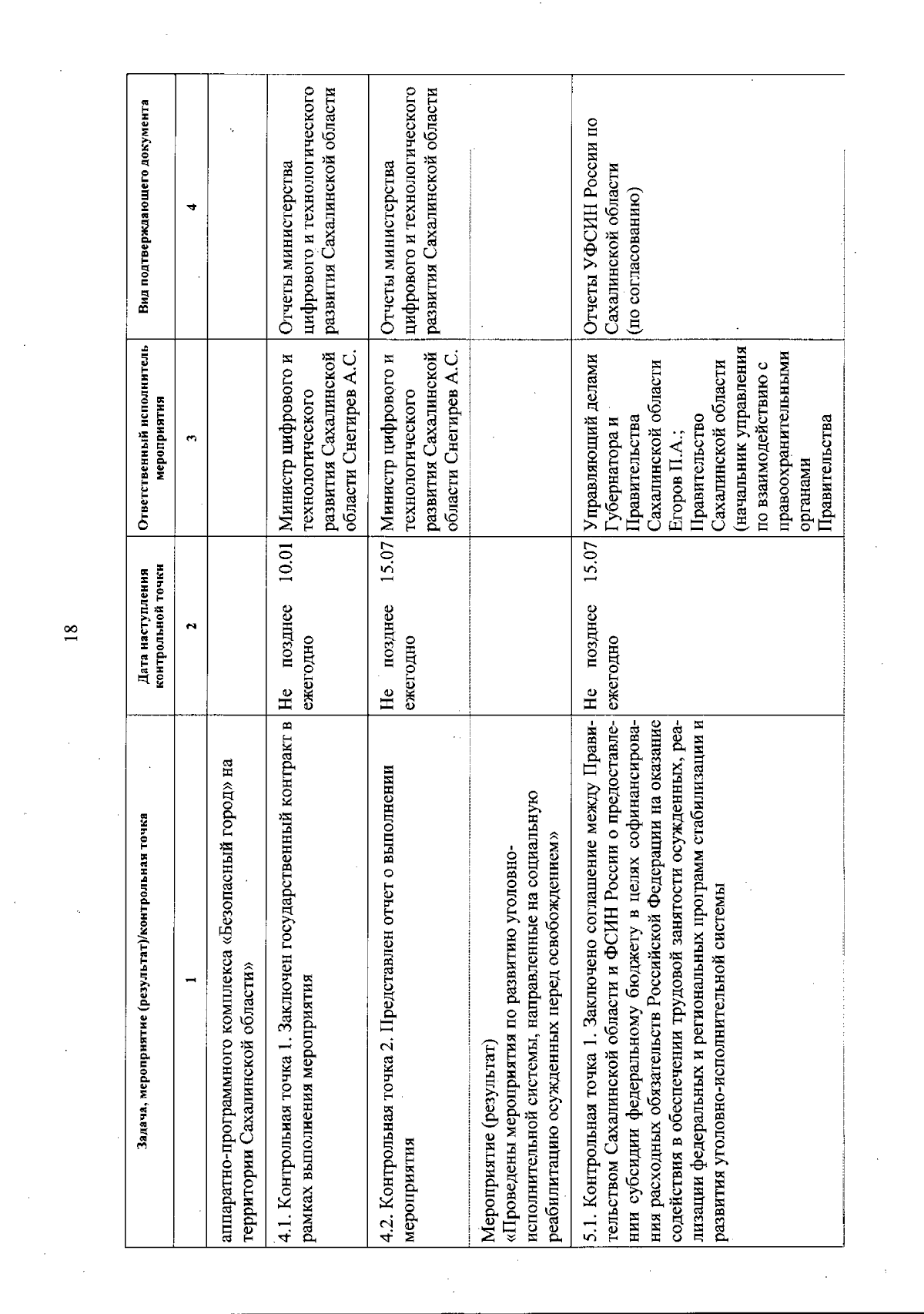 18

| Задача, мероприятие (результат)/контрольная точка | Дата наступления контрольной точки | Ответственный исполнитель мероприятия | Вид подтверждающего документа |
|---|---|---|---|
| 1 | 2 | 3 | 4 |
| аппаратно-программного комплекса «Безопасный город» на территории Сахалинской области» | | | |
| 4.1. Контрольная точка 1. Заключен государственный контракт в рамках выполнения мероприятия | Не позднее 10.01 ежегодно | Министр цифрового и технологического развития Сахалинской области Снегирев А.С. | Отчеты министерства цифрового и технологического развития Сахалинской области |
| 4.2. Контрольная точка 2. Представлен отчет о выполнении мероприятия | Не позднее 15.07 ежегодно | Министр цифрового и технологического развития Сахалинской области Снегирев А.С. | Отчеты министерства цифрового и технологического развития Сахалинской области |
| Мероприятие (результат) «Проведены мероприятия по развитию уголовно-исполнительной системы, направленные на социальную реабилитацию осужденных перед освобождением» | | | |
| 5.1. Контрольная точка 1. Заключено соглашение между Правительством Сахалинской области и ФСИН России о предоставлении субсидии федеральному бюджету в целях софинансирования расходных обязательств Российской Федерации на оказание содействия в обеспечении трудовой занятости осужденных, реализации федеральных и региональных программ стабилизации и развития уголовно-исполнительной системы | Не позднее 15.07 ежегодно | Управляющий делами Губернатора и Правительства Сахалинской области Егоров П.А.; Правительство Сахалинской области (начальник управления по взаимодействию с правоохранительными органами Правительства | Отчеты УФСИН России по Сахалинской области (по согласованию) |